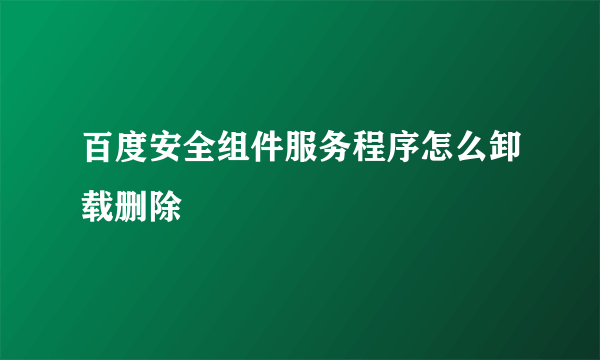 百度安全组件服务程序怎么卸载删除